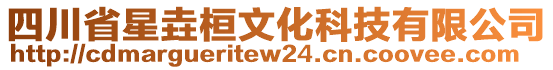 四川省星垚桓文化科技有限公司
http://cdmargueritew24.cn.coovee.com